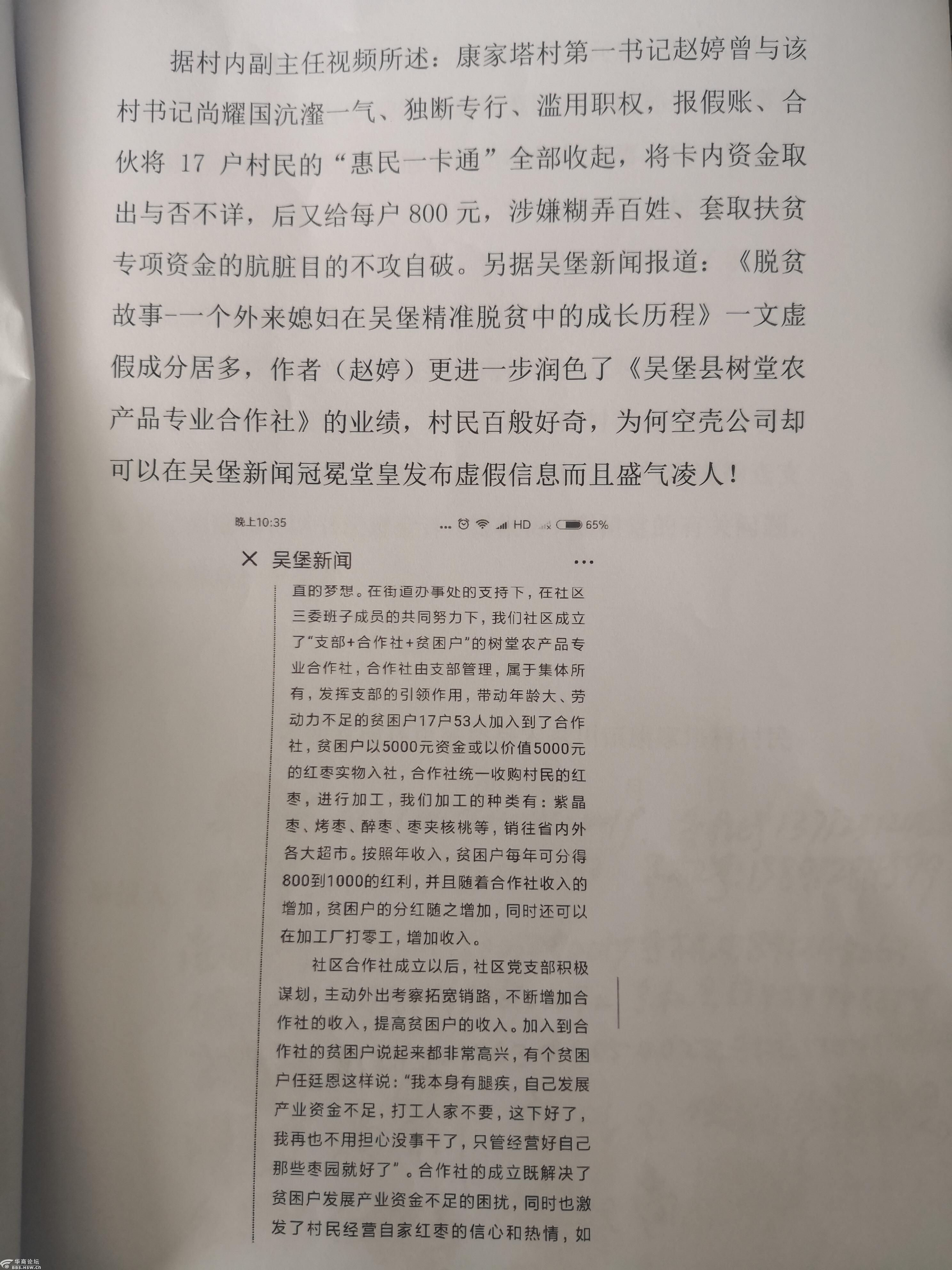 据村内副主任视频所述：康家塔村第一书记赵婷曾与该村书记尚耀国沆瀣一气、独断专行、滥用职权，报假账、合伙将 17 户村民的“惠民一卡通”全部收起，将卡内资金取出与否不详，后又给每户 800 元，涉嫌糊弄百姓、套取扶贫专项资金的肮脏目的不攻自破。另据吴堡新闻报道：《脱贫故事-一个外来媳妇在吴堡精准脱贫中的成长历程》一文虚假成分居多，作者（赵婷）更进一步润色了《吴堡县树堂农产品专业合作社》的业绩，村民百般好奇，为何空壳公司却可以在吴堡新闻冠冕堂皇发布虚假信息而且盛气凌人！

晚上10:35 HD 65%

吴堡新闻

直的梦想。在街道办事处的支持下，在社区三委班子成员的共同努力下，我们社区成立了“支部+合作社+贫困户”的树堂农产品专业合作社，合作社由支部管理，属于集体所有，发挥支部的引领作用，带动年龄大、劳动力不足的贫困户17户53人加入到了合作社，贫困户以5000元资金或以价值5000元的红枣实物入社，合作社统一收购村民的红枣，进行加工，我们加工的种类有：紫晶枣、烤枣、醉枣、枣夹核桃等，销往省内外各大超市。按照年收入，贫困户每年可分得800到1000的红利，并且随着合作社收入的增加，贫困户的分红随之增加，同时还可以在加工厂打零工，增加收入。

社区合作社成立以后，社区党支部积极谋划，主动外出考察拓宽销路，不断增加合作社的收入，提高贫困户的收入。加入到合作社的贫困户说起来都非常高兴，有个贫困户任廷恩这样说：“我本身有腿疾，自己发展产业资金不足，打工人家不要，这下好了，我再也不用担心没事干了，只管经营好自己那些枣园就好了”。合作社的成立既解决了贫困户发展产业资金不足的困扰，同时也激发了村民经营自家红枣的信心和热情，如

华商论坛 BBS.HSW.CN